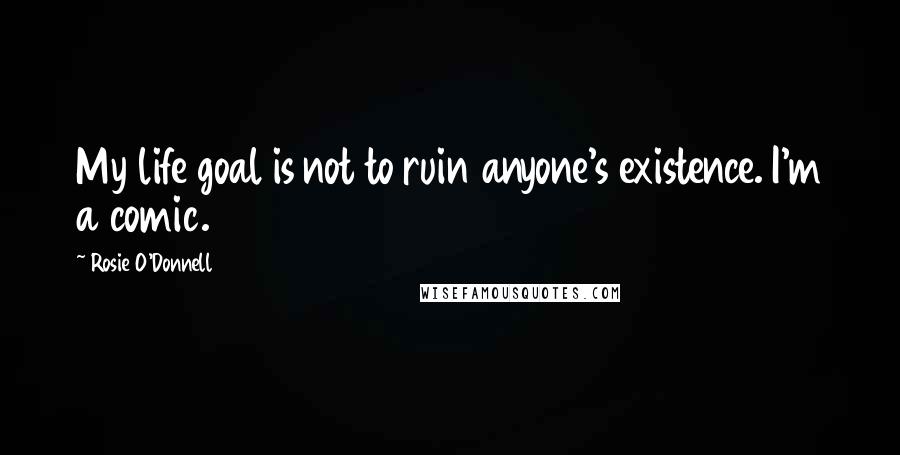 My life goal is not to ruin anyone's existence. I'm a comic.

~ Rosie O'Donnell

WISEFAMOUSQUOTES.COM